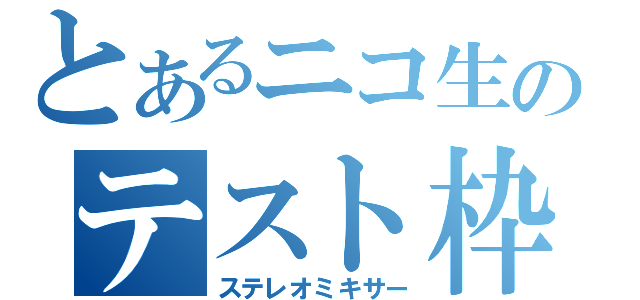 とあるニコ生の
テスト枠
ステレオミキサー